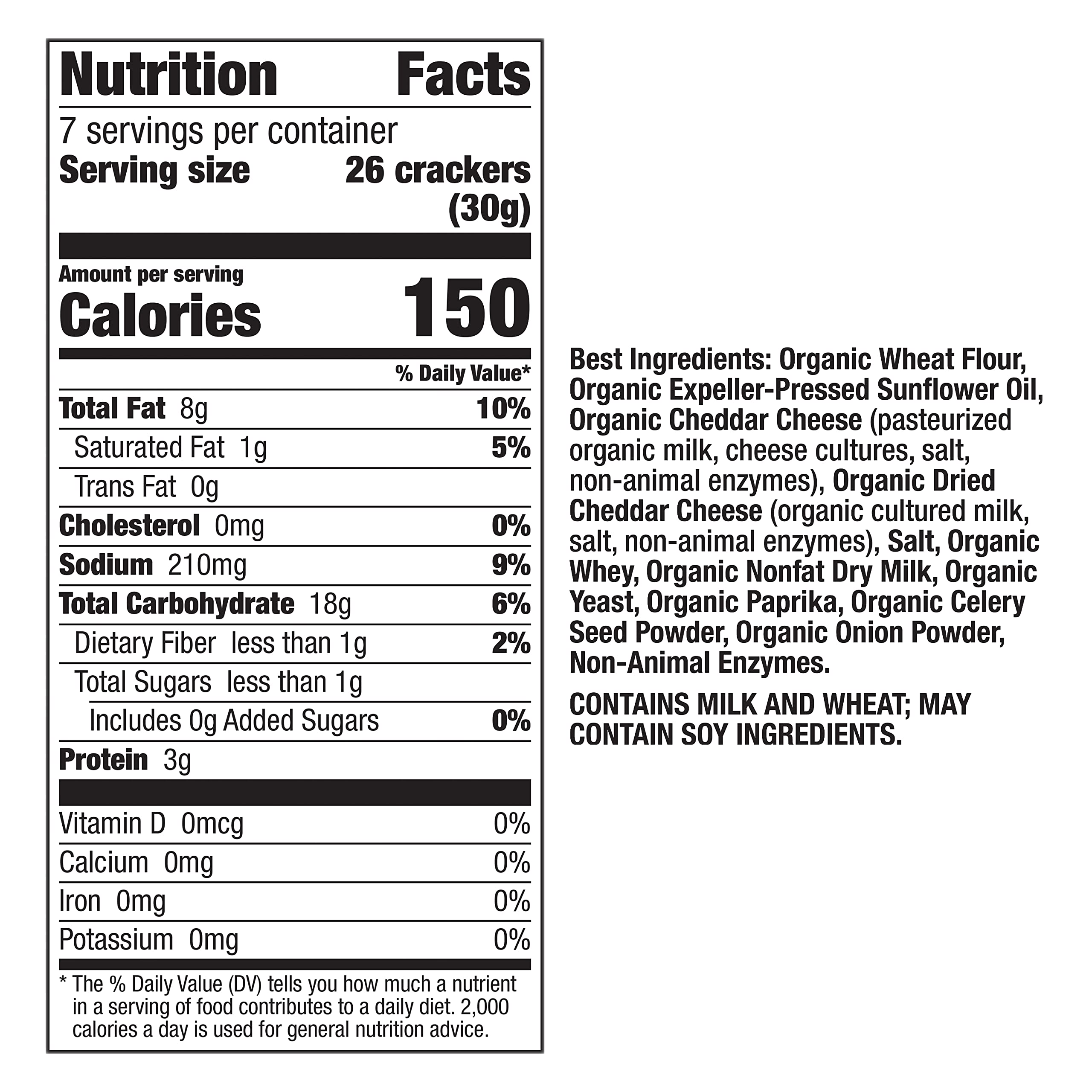 Nutrition Facts

7 servings per container
Serving size 26 crackers (30g)

Amount per serving
Calories 150

% Daily Value*

Total Fat 8g 10%
Saturated Fat 1g 5%
Trans Fat 0g
Cholesterol 0mg 0%
Sodium 210mg 9%
Total Carbohydrate 18g 6%
Dietary Fiber less than 1g 2%
Total Sugars less than 1g
Includes 0g Added Sugars 0%
Protein 3g

Vitamin D 0mcg 0%
Calcium 0mg 0%
Iron 0mg 0%
Potassium 0mg 0%

* The % Daily Value (DV) tells you how much a nutrient in a serving of food contributes to a daily diet. 2,000 calories a day is used for general nutrition advice.

Best Ingredients: Organic Wheat Flour, Organic Expeller-Pressed Sunflower Oil, Organic Cheddar Cheese (pasteurized organic milk, cheese cultures, salt, non-animal enzymes), Organic Dried Cheddar Cheese (organic cultured milk, salt, non-animal enzymes), Salt, Organic Whey, Organic Nonfat Dry Milk, Organic Yeast, Organic Paprika, Organic Celery Seed Powder, Organic Onion Powder, Non-Animal Enzymes.

CONTAINS MILK AND WHEAT; MAY CONTAIN SOY INGREDIENTS.